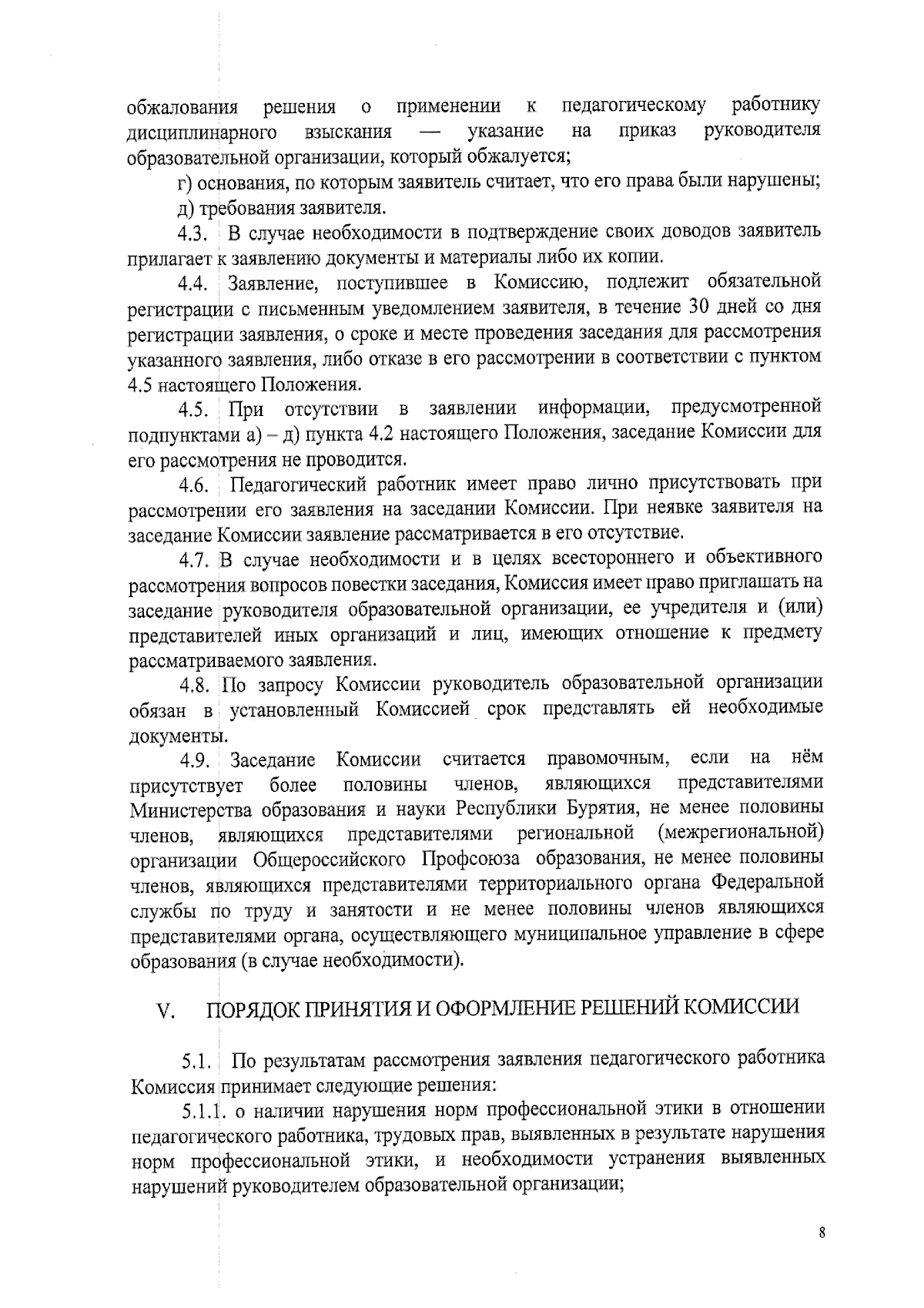 обжалования решения о применении к педагогическому работнику дисциплинарного взыскания — указание на приказ руководителя образовательной организации, который обжалуется;

г) основания, по которым заявитель считает, что его права были нарушены;

д) требования заявителя.

4.3. В случае необходимости в подтверждение своих доводов заявитель прилагает к заявлению документы и материалы либо их копии.

4.4. Заявление, поступившее в Комиссию, подлежит обязательной регистрации с письменным уведомлением заявителя, в течение 30 дней со дня регистрации заявления, о сроке и месте проведения заседания для рассмотрения указанного заявления, либо отказе в его рассмотрении в соответствии с пунктом 4.5 настоящего Положения.

4.5. При отсутствии в заявлении информации, предусмотренной подпунктами а) – д) пункта 4.2 настоящего Положения, заседание Комиссии для его рассмотрения не проводится.

4.6. Педагогический работник имеет право лично присутствовать при рассмотрении его заявления на заседании Комиссии. При неявке заявителя на заседание Комиссии заявление рассматривается в его отсутствие.

4.7. В случае необходимости и в целях всестороннего и объективного рассмотрения вопросов повестки заседания, Комиссия имеет право приглашать на заседание руководителя образовательной организации, ее учредителя и (или) представителей иных организаций и лиц, имеющих отношение к предмету рассматриваемого заявления.

4.8. По запросу Комиссии руководитель образовательной организации обязан в установленный Комиссией срок представлять ей необходимые документы.

4.9. Заседание Комиссии считается правомочным, если на нём присутствует более половины членов, являющихся представителями Министерства образования и науки Республики Бурятия, не менее половины членов, являющихся представителями региональной (межрегиональной) организации Общероссийского Профсоюза образования, не менее половины членов, являющихся представителями территориального органа Федеральной службы по труду и занятости и не менее половины членов являющихся представителями органа, осуществляющего муниципальное управление в сфере образования (в случае необходимости).

V. ПОРЯДОК ПРИНЯТИЯ И ОФОРМЛЕНИЕ РЕШЕНИЙ КОМИССИИ

5.1. По результатам рассмотрения заявления педагогического работника Комиссия принимает следующие решения:

5.1.1. о наличии нарушения норм профессиональной этики в отношении педагогического работника, трудовых прав, выявленных в результате нарушения норм профессиональной этики, и необходимости устранения выявленных нарушений руководителем образовательной организации;

8